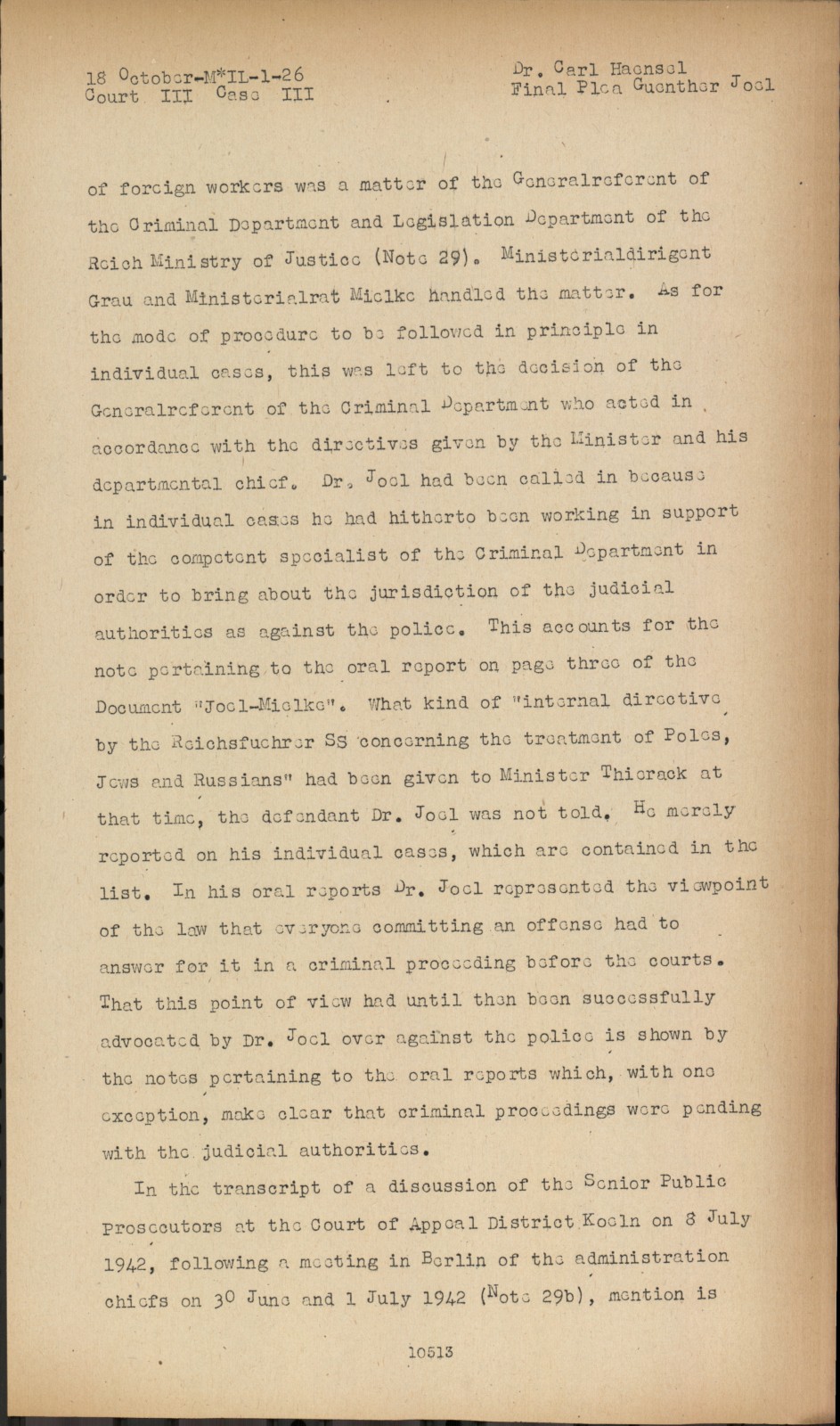 18 October-M*IL-1-26
Court III Case III

Dr. Carl Haensel
Final Plea Guenther Joel

of foreign workers was a matter of the Generalreferent of the Criminal Department and Legislation Department of the Reich Ministry of Justice (Note 29). Ministerialdirigent Grau and Ministerialrat Mielke handled the matter. As for the mode of procedure to be followed in principle in individual cases, this was left to the decision of the Generalreferent of the Criminal Department who acted in accordance with the directives given by the Minister and his departmental chief. Dr. Joel had been called in because in individual cases he had hitherto been working in support of the competent specialist of the Criminal Department in order to bring about the jurisdiction of the judicial authorities as against the police. This accounts for the note pertaining to the oral report on page three of the Document "Joel-Mielke". What kind of "internal directive by the Reichsfuehrer SS concerning the treatment of Poles, Jews and Russians" had been given to Minister Thierack at that time, the defendant Dr. Joel was not told. He merely reported on his individual cases, which are contained in the list. In his oral reports Dr. Joel represented the viewpoint of the law that everyone committing an offense had to answer for it in a criminal proceeding before the courts. That this point of view had until then been successfully advocated by Dr. Joel over against the police is shown by the notes pertaining to the oral reports which, with one exception, make clear that criminal proceedings were pending with the judicial authorities.

In the transcript of a discussion of the Senior Public Prosecutors at the Court of Appeal District Koeln on 8 July 1942, following a meeting in Berlin of the administration chiefs on 30 June and 1 July 1942 (Note 29b), mention is

10513